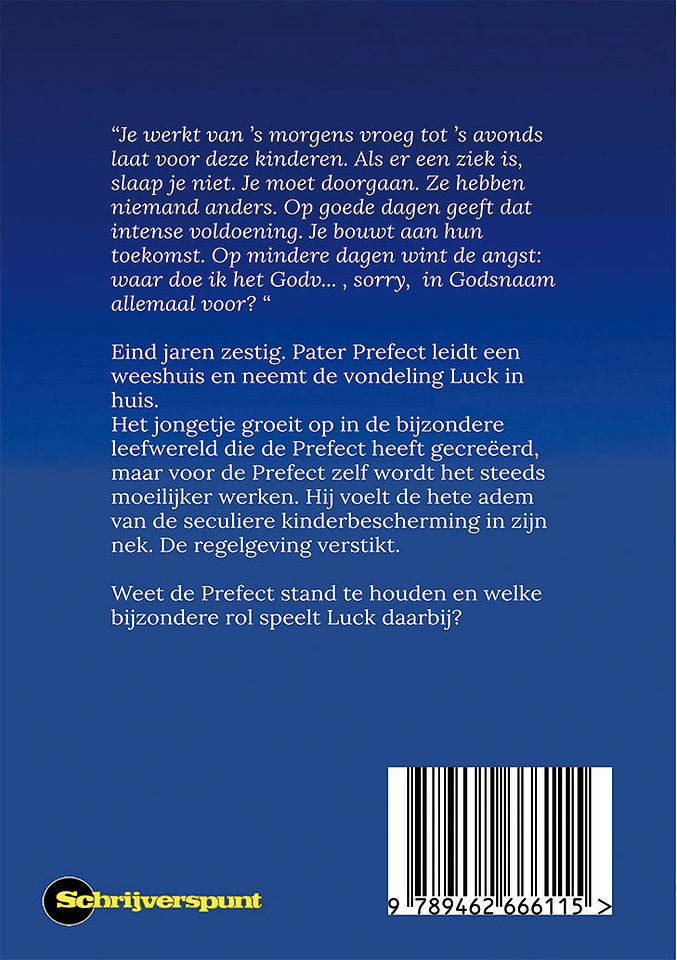 "Je werkt van 's morgens vroeg tot 's avonds laat voor deze kinderen. Als er een ziek is, slaap je niet. Je moet doorgaan. Ze hebben niemand anders. Op goede dagen geeft dat intense voldoening. Je bouwt aan hun toekomst. Op mindere dagen wint de angst: waar doe ik het Godv... , sorry, in Godsnaam allemaal voor? "

Eind jaren zestig. Pater Prefect leidt een weeshuis en neemt de vondeling Luck in huis.
Het jongetje groeit op in de bijzondere leefwereld die de Prefect heeft gecreëerd, maar voor de Prefect zelf wordt het steeds moeilijker werken. Hij voelt de hete adem van de seculiere kinderbescherming in zijn nek. De regelgeving verstikt.

Weet de Prefect stand te houden en welke bijzondere rol speelt Luck daarbij?

Schrijverspunt

9 789462 666115 >